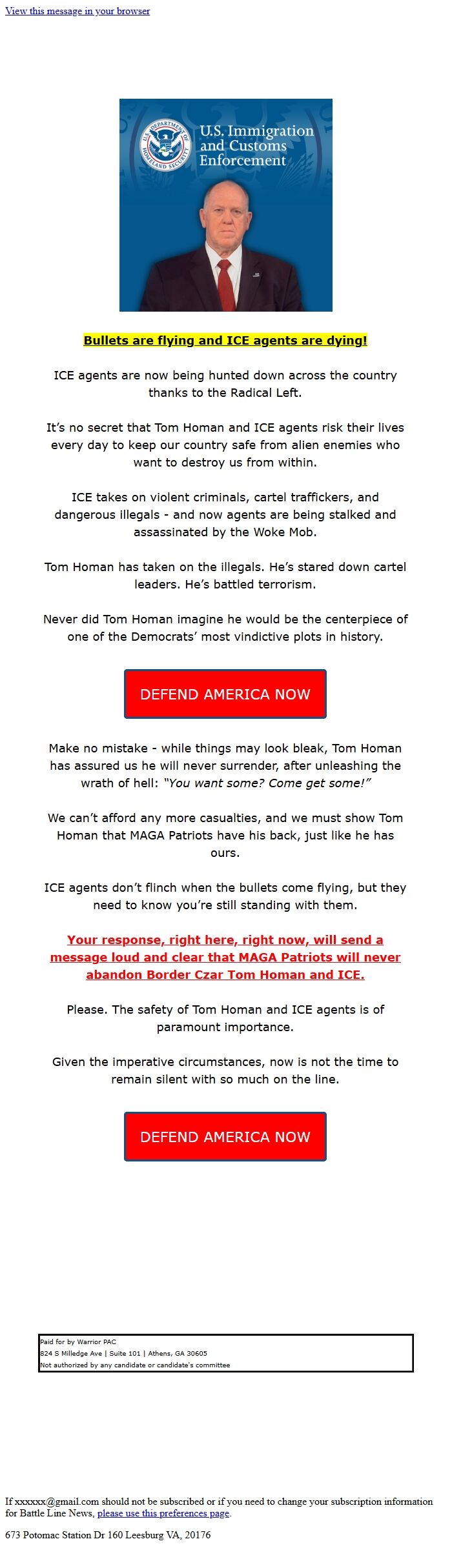 View this message in your browser

U.S. DEPARTMENT OF HOMELAND SECURITY

U.S. Immigration and Customs Enforcement

Bullets are flying and ICE agents are dying!

ICE agents are now being hunted down across the country thanks to the Radical Left.

It's no secret that Tom Homan and ICE agents risk their lives every day to keep our country safe from alien enemies who want to destroy us from within.

ICE takes on violent criminals, cartel traffickers, and dangerous illegals - and now agents are being stalked and assassinated by the Woke Mob.

Tom Homan has taken on the illegals. He's stared down cartel leaders. He's battled terrorism.

Never did Tom Homan imagine he would be the centerpiece of one of the Democrats' most vindictive plots in history.

DEFEND AMERICA NOW

Make no mistake - while things may look bleak, Tom Homan has assured us he will never surrender, after unleashing the wrath of hell: "You want some? Come get some!"

We can't afford any more casualties, and we must show Tom Homan that MAGA Patriots have his back, just like he has ours.

ICE agents don't flinch when the bullets come flying, but they need to know you're still standing with them.

Your response, right here, right now, will send a message loud and clear that MAGA Patriots will never abandon Border Czar Tom Homan and ICE.

Please. The safety of Tom Homan and ICE agents is of paramount importance.

Given the imperative circumstances, now is not the time to remain silent with so much on the line.

DEFEND AMERICA NOW

Paid for by Warrior PAC
824 S Milledge Ave | Suite 101 | Athens, GA 30605
Not authorized by any candidate or candidate's committee

If xxxxxx@gmail.com should not be subscribed or if you need to change your subscription information for Battle Line News, please use this preferences page.

673 Potomac Station Dr 160 Leesburg VA, 20176